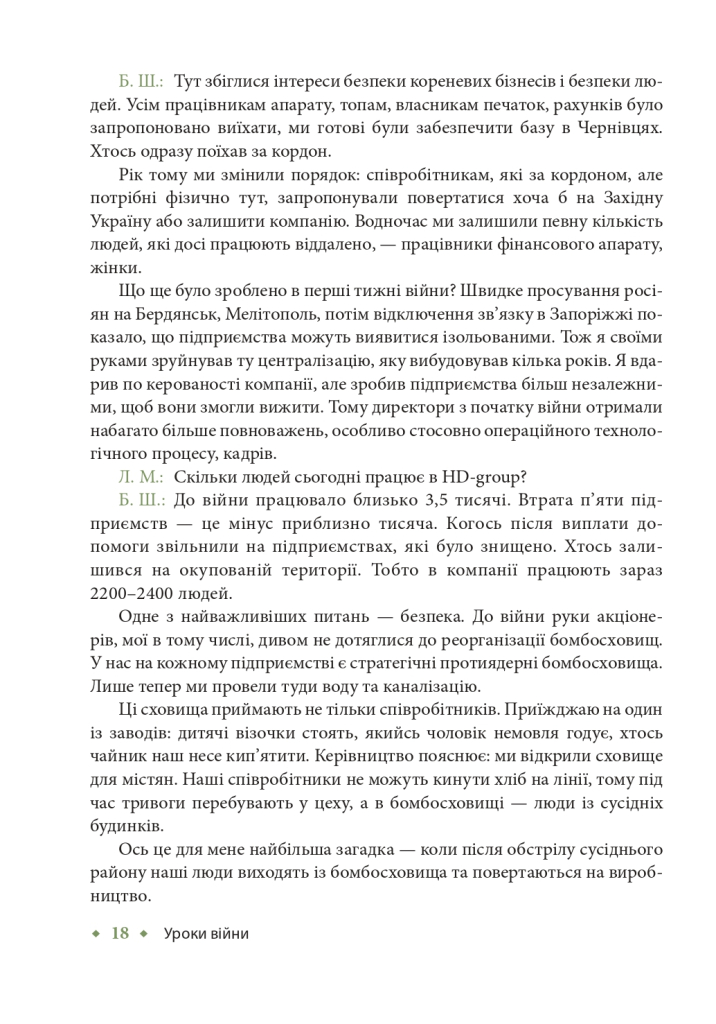 Б. Ш.: Тут збіглися інтереси безпеки кореневих бізнесів і безпеки людей. Усім працівникам апарату, топам, власникам печаток, рахунків було запропоновано виїхати, ми готові були забезпечити базу в Чернівцях. Хтось одразу поїхав за кордон.

Рік тому ми змінили порядок: співробітникам, які за кордоном, але потрібні фізично тут, запропонували повертатися хоча б на Західну Україну або залишити компанію. Водночас ми залишили певну кількість людей, які досі працюють віддалено, — працівники фінансового апарату, жінки.

Що ще було зроблено в перші тижні війни? Швидке просування росіян на Бердянськ, Мелітополь, потім відключення зв'язку в Запоріжжі показало, що підприємства можуть виявитися ізольованими. Тож я своїми руками зруйнував ту централізацію, яку вибудовував кілька років. Я вдарив по керованості компанії, але зробив підприємства більш незалежними, щоб вони змогли вижити. Тому директори з початку війни отримали набагато більше повноважень, особливо стосовно операційного технологічного процесу, кадрів.

Л. М.: Скільки людей сьогодні працює в HD-group?

Б. Ш.: До війни працювало близько 3,5 тисячі. Втрата п'яти підприємств — це мінус приблизно тисяча. Когось після виплати допомоги звільнили на підприємствах, які було знищено. Хтось залишився на окупованій території. Тобто в компанії працюють зараз 2200–2400 людей.

Одне з найважливіших питань — безпека. До війни руки акціонерів, мої в тому числі, дивом не дотяглися до реорганізації бомбосховищ. У нас на кожному підприємстві є стратегічні протиядерні бомбосховища. Лише тепер ми провели туди воду та каналізацію.

Ці сховища приймають не тільки співробітників. Приїжджаю на один із заводів: дитячі візочки стоять, якийсь чоловік немовля годує, хтось чайник наш несе кип'ятити. Керівництво пояснює: ми відкрили сховище для містян. Наші співробітники не можуть кинути хліб на лінії, тому під час тривоги перебувають у цеху, а в бомбосховищі — люди із сусідніх будинків.

Ось це для мене найбільша загадка — коли після обстрілу сусіднього району наші люди виходять із бомбосховища та повертаються на виробництво.

◆ 18 ◆ Уроки війни